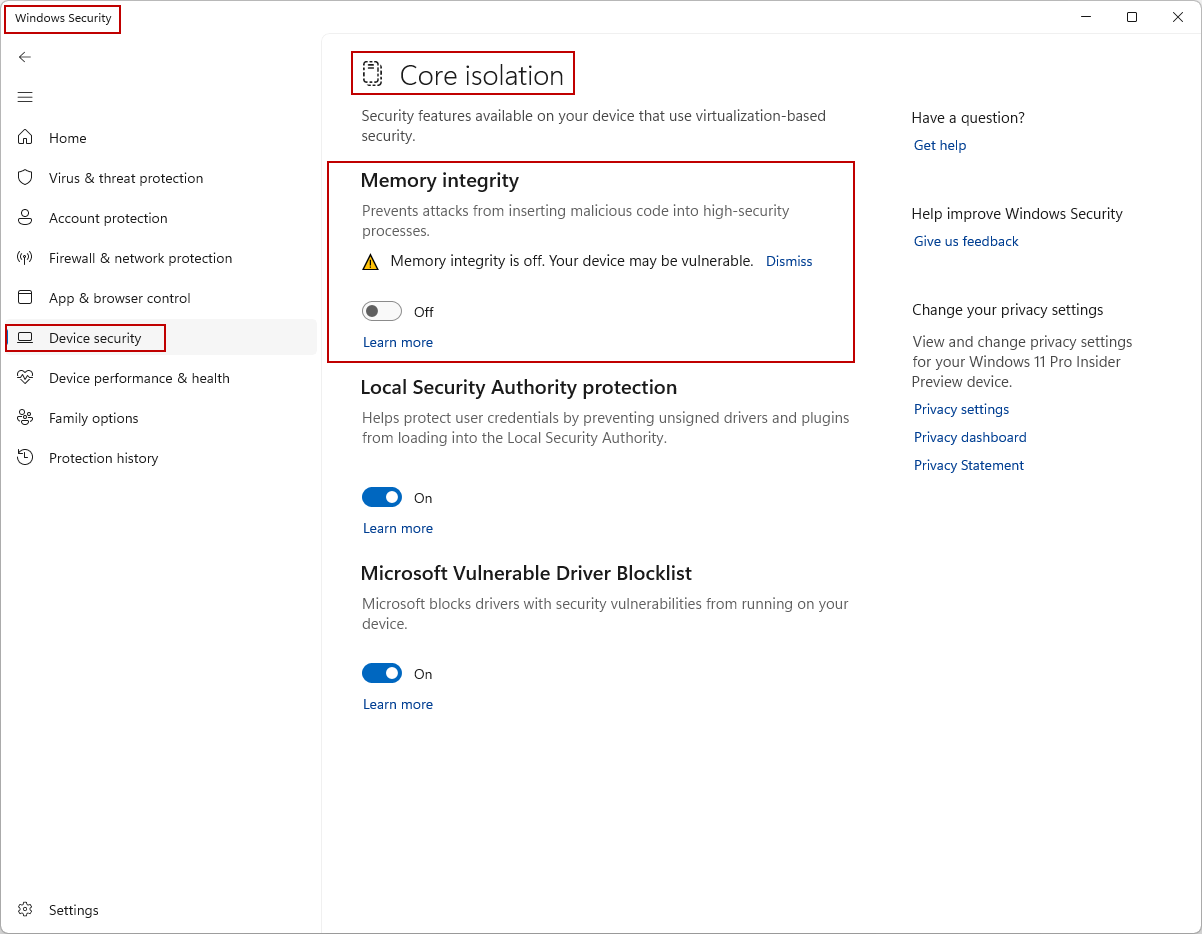 Windows Security

Home
Virus & threat protection
Account protection
Firewall & network protection
App & browser control
Device security
Device performance & health
Family options
Protection history

Settings

Core isolation

Security features available on your device that use virtualization-based security.

Memory integrity

Prevents attacks from inserting malicious code into high-security processes.

Memory integrity is off. Your device may be vulnerable. Dismiss

Off

Learn more

Local Security Authority protection

Helps protect user credentials by preventing unsigned drivers and plugins from loading into the Local Security Authority.

On

Learn more

Microsoft Vulnerable Driver Blocklist

Microsoft blocks drivers with security vulnerabilities from running on your device.

On

Learn more

Have a question?
Get help

Help improve Windows Security
Give us feedback

Change your privacy settings
View and change privacy settings for your Windows 11 Pro Insider Preview device.
Privacy settings
Privacy dashboard
Privacy Statement